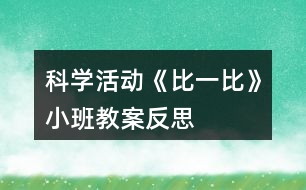 科学活动《比一比》小班教案反思